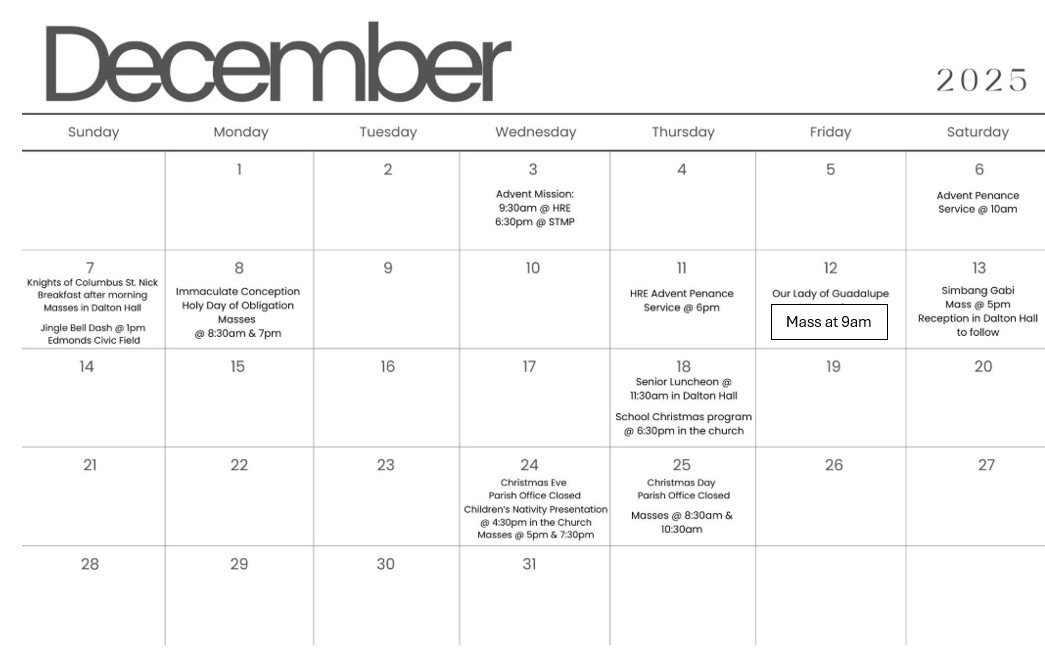 December

2025

| Sunday | Monday | Tuesday | Wednesday | Thursday | Friday | Saturday |
|---|---|---|---|---|---|---|
| | 1 | 2 | 3 Advent Mission: 9:30am @ HRE 6:30pm @ STMP | 4 | 5 | 6 Advent Penance Service @ 10am |
| 7 Knights of Columbus St. Nick Breakfast after morning Masses in Dalton Hall Jingle Bell Dash @ 1pm Edmonds Civic Field | 8 Immaculate Conception Holy Day of Obligation Masses @ 8:30am & 7pm | 9 | 10 | 11 HRE Advent Penance Service @ 6pm | 12 Our Lady of Guadalupe Mass at 9am | 13 Simbang Gabi Mass @ 5pm Reception in Dalton Hall to follow |
| 14 | 15 | 16 | 17 | 18 Senior Luncheon @ 11:30am in Dalton Hall School Christmas program @ 6:30pm in the church | 19 | 20 |
| 21 | 22 | 23 | 24 Christmas Eve Parish Office Closed Children's Nativity Presentation @ 4:30pm in the Church Masses @ 5pm & 7:30pm | 25 Christmas Day Parish Office Closed Masses @ 8:30am & 10:30am | 26 | 27 |
| 28 | 29 | 30 | 31 | | | |